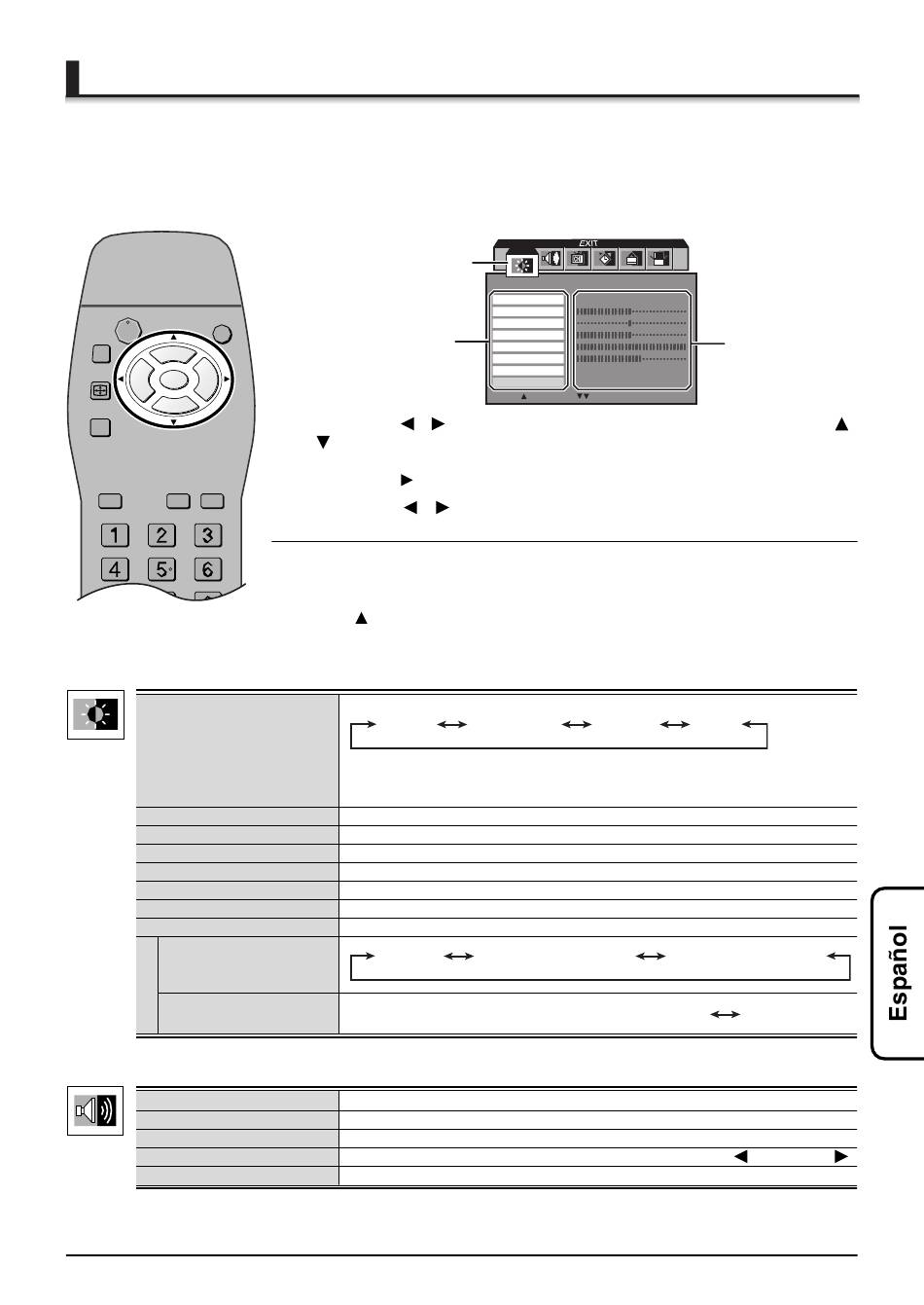 EXIT

1 2 3
4 5 6

Español